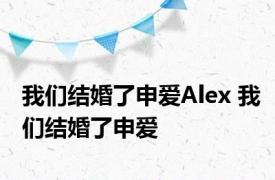 我们结婚了申爱Alex 我们结婚了申爱